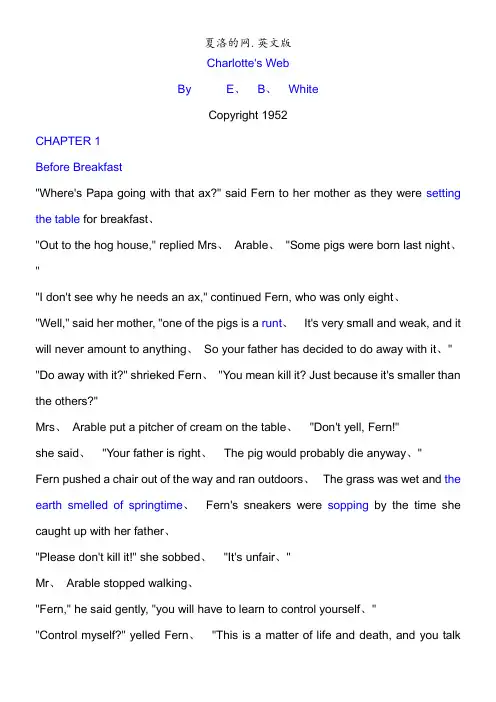 夏洛的网.英文版

Charlotte's Web

By E、 B、 White

Copyright 1952

CHAPTER 1

Before Breakfast

"Where's Papa going with that ax?" said Fern to her mother as they were setting the table for breakfast、

"Out to the hog house," replied Mrs、 Arable、 "Some pigs were born last night、"

"I don't see why he needs an ax," continued Fern, who was only eight、

"Well," said her mother, "one of the pigs is a runt、 It's very small and weak, and it will never amount to anything、 So your father has decided to do away with it、"

"Do away with it?" shrieked Fern、 "You mean kill it? Just because it's smaller than the others?"

Mrs、 Arable put a pitcher of cream on the table、 "Don't yell, Fern!" she said、 "Your father is right、 The pig would probably die anyway、"

Fern pushed a chair out of the way and ran outdoors、 The grass was wet and the earth smelled of springtime、 Fern's sneakers were sopping by the time she caught up with her father、

"Please don't kill it!" she sobbed、 "It's unfair、"

Mr、 Arable stopped walking、

"Fern," he said gently, "you will have to learn to control yourself、"

"Control myself?" yelled Fern、 "This is a matter of life and death, and you talk